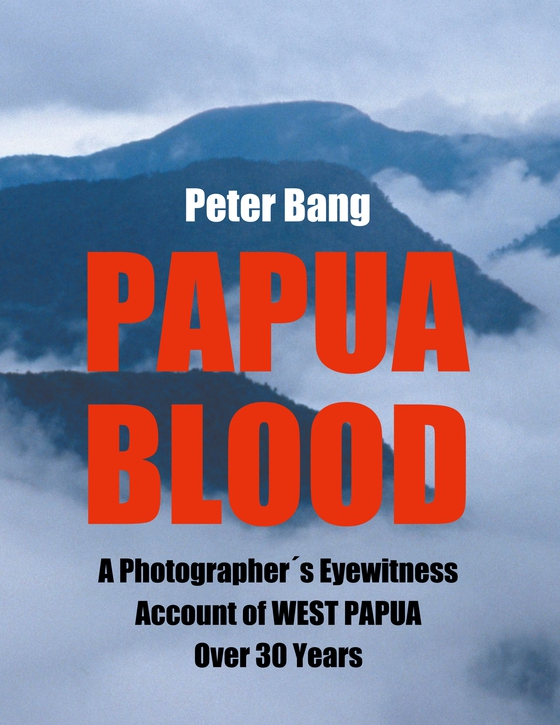 Peter Bang

PAPUA BLOOD

A Photographer´s Eyewitness Account of WEST PAPUA Over 30 Years